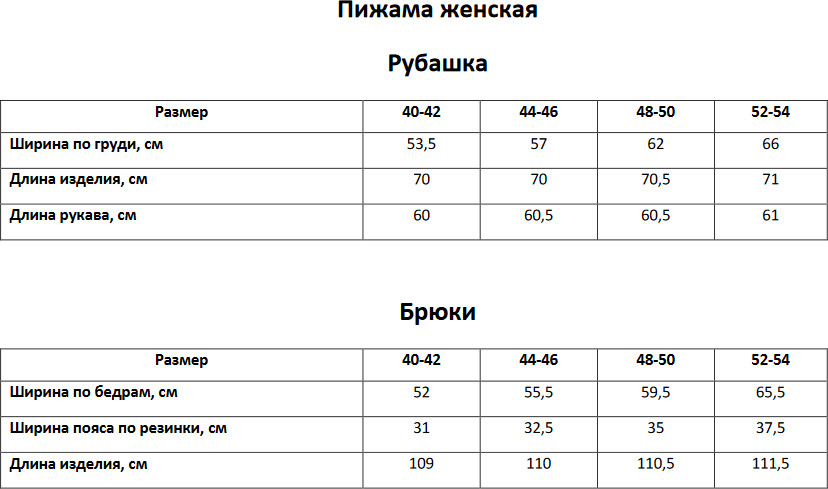 Пижама женская

Рубашка

| Размер | 40-42 | 44-46 | 48-50 | 52-54 |
|---|---|---|---|---|
| Ширина по груди, см | 53,5 | 57 | 62 | 66 |
| Длина изделия, см | 70 | 70 | 70,5 | 71 |
| Длина рукава, см | 60 | 60,5 | 60,5 | 61 |

Брюки

| Размер | 40-42 | 44-46 | 48-50 | 52-54 |
|---|---|---|---|---|
| Ширина по бедрам, см | 52 | 55,5 | 59,5 | 65,5 |
| Ширина пояса по резинки, см | 31 | 32,5 | 35 | 37,5 |
| Длина изделия, см | 109 | 110 | 110,5 | 111,5 |